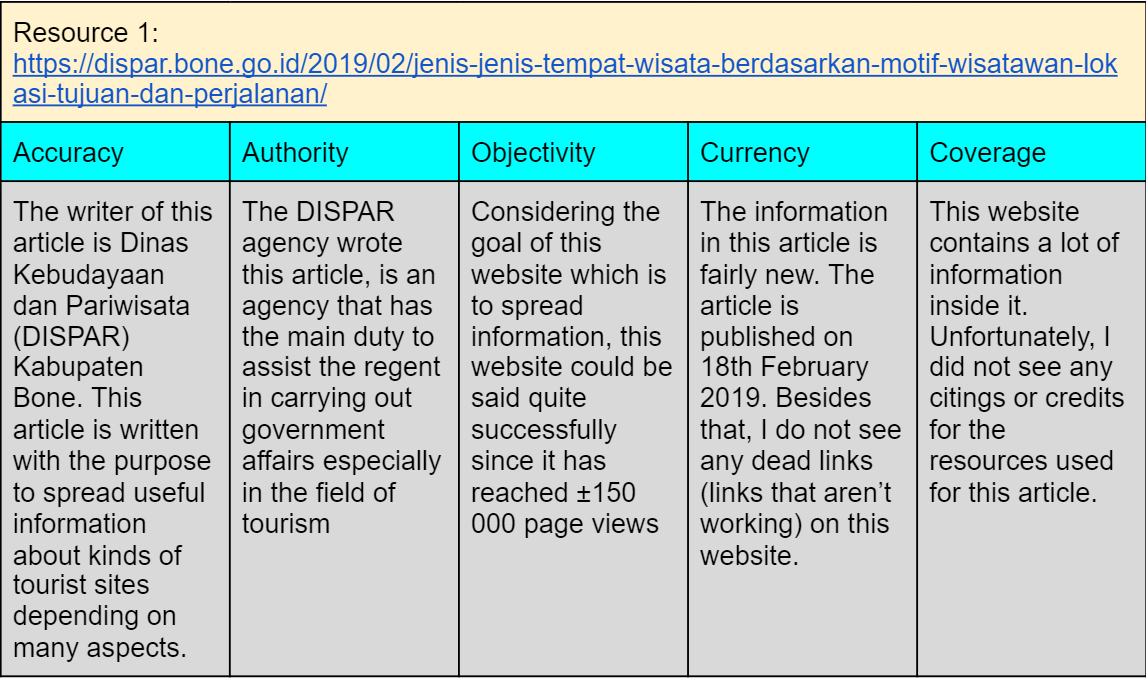 Resource 1:
https://dispar.bone.go.id/2019/02/jenis-jenis-tempat-wisata-berdasarkan-motif-wisatawan-lokasi-tujuan-dan-perjalanan/

| Accuracy | Authority | Objectivity | Currency | Coverage |
|---|---|---|---|---|
| The writer of this article is Dinas Kebudayaan dan Pariwisata (DISPAR) Kabupaten Bone. This article is written with the purpose to spread useful information about kinds of tourist sites depending on many aspects. | The DISPAR agency wrote this article, is an agency that has the main duty to assist the regent in carrying out government affairs especially in the field of tourism | Considering the goal of this website which is to spread information, this website could be said quite successfully since it has reached ±150 000 page views | The information in this article is fairly new. The article is published on 18th February 2019. Besides that, I do not see any dead links (links that aren't working) on this website. | This website contains a lot of information inside it. Unfortunately, I did not see any citings or credits for the resources used for this article. |